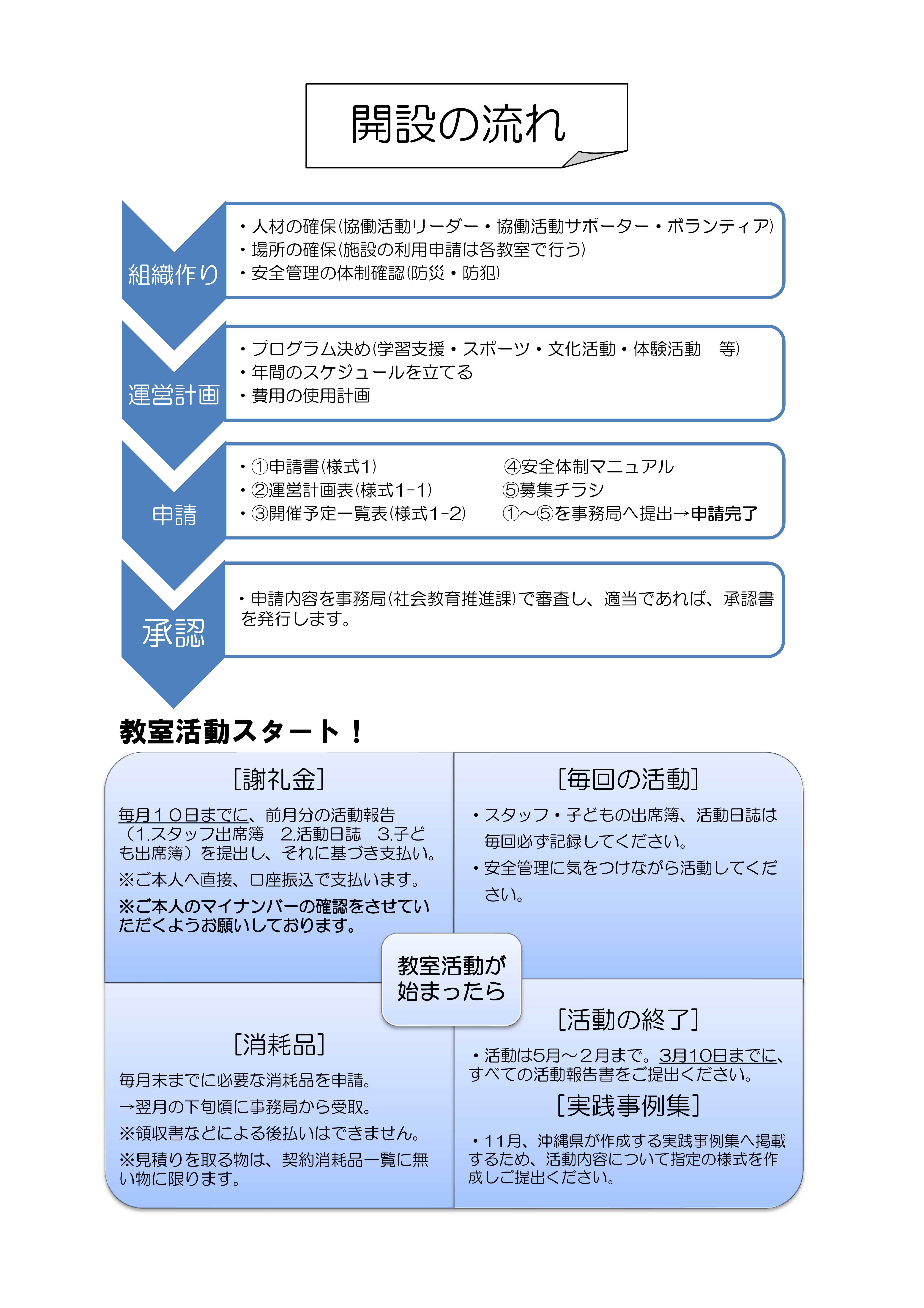 開設の流れ

組織作り

・人材の確保(協働活動リーダー・協働活動サポーター・ボランティア)
・場所の確保(施設の利用申請は各教室で行う)
・安全管理の体制確認(防災・防犯)

運営計画

・プログラム決め(学習支援・スポーツ・文化活動・体験活動　等)
・年間のスケジュールを立てる
・費用の使用計画

申請

・①申請書(様式1)
・②運営計画表(様式1-1)
・③開催予定一覧表(様式1-2)

④安全体制マニュアル
⑤募集チラシ
①～⑤を事務局へ提出→申請完了

承認

・申請内容を事務局(社会教育推進課)で審査し、適当であれば、承認書を発行します。

教室活動スタート！

[謝礼金]

毎月１０日までに、前月分の活動報告（1.スタッフ出席簿　2.活動日誌　3.子ども出席簿）を提出し、それに基づき支払い。

※ご本人へ直接、口座振込で支払います。

※ご本人のマイナンバーの確認をさせていただくようお願いしております。

[毎回の活動]

・スタッフ・子どもの出席簿、活動日誌は毎回必ず記録してください。
・安全管理に気をつけながら活動してください。

教室活動が始まったら

[消耗品]

毎月末までに必要な消耗品を申請。

→翌月の下旬頃に事務局から受取。

※領収書などによる後払いはできません。

※見積りを取る物は、契約消耗品一覧に無い物に限ります。

[活動の終了]

・活動は5月～2月まで。3月10日までに、すべての活動報告書をご提出ください。

[実践事例集]

・11月、沖縄県が作成する実践事例集へ掲載するため、活動内容について指定の様式を作成しご提出ください。